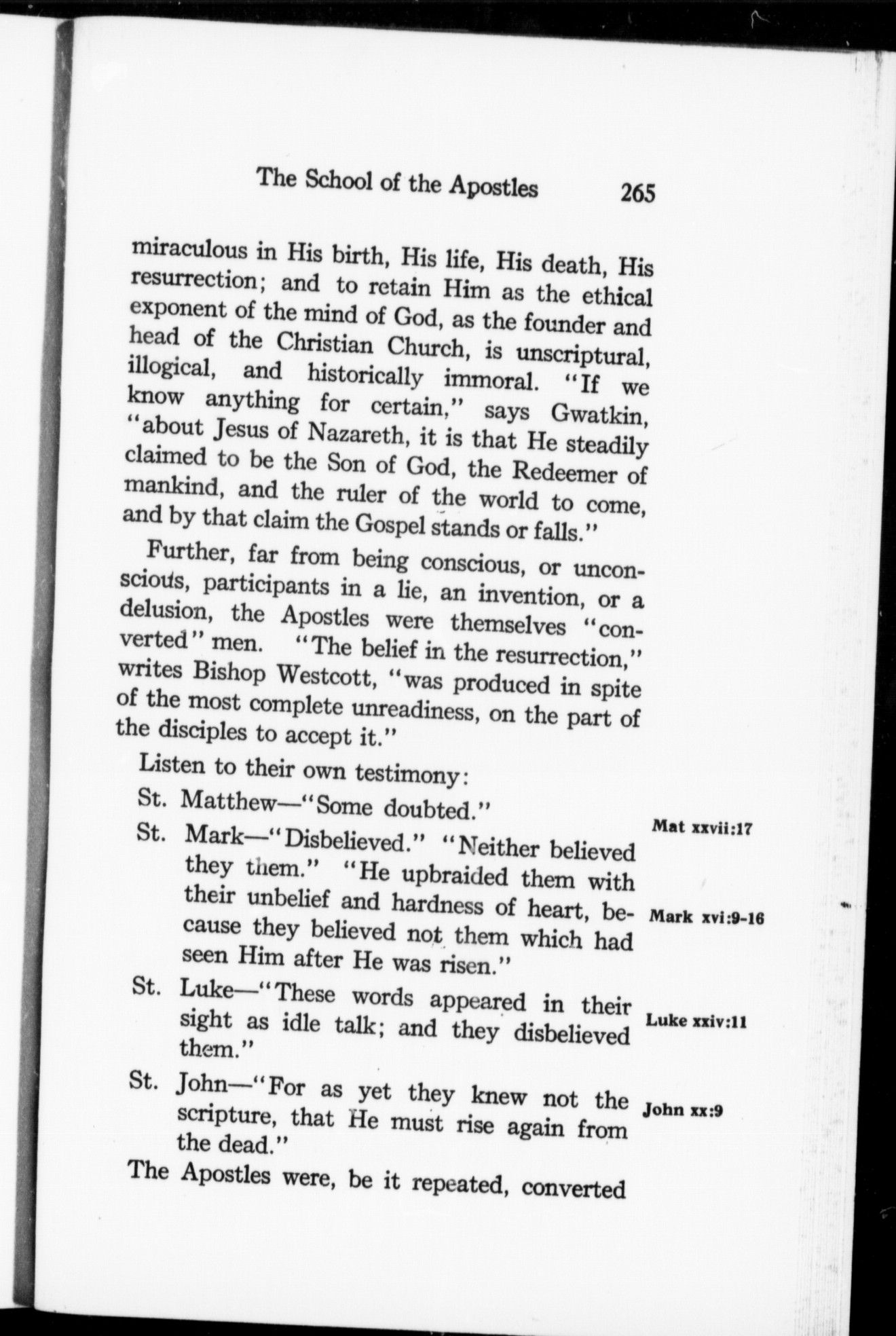 The School of the Apostles 265

miraculous in His birth, His life, His death, His resurrection; and to retain Him as the ethical exponent of the mind of God, as the founder and head of the Christian Church, is unscriptural, illogical, and historically immoral. "If we know anything for certain," says Gwatkin, "about Jesus of Nazareth, it is that He steadily claimed to be the Son of God, the Redeemer of mankind, and the ruler of the world to come, and by that claim the Gospel stands or falls."

Further, far from being conscious, or unconscious, participants in a lie, an invention, or a delusion, the Apostles were themselves "converted" men. "The belief in the resurrection," writes Bishop Westcott, "was produced in spite of the most complete unreadiness, on the part of the disciples to accept it."

Listen to their own testimony:

St. Matthew—"Some doubted."

Mat xxvii:17

St. Mark—"Disbelieved." "Neither believed they them." "He upbraided them with their unbelief and hardness of heart, because they believed not them which had seen Him after He was risen."

Mark xvi:9-16

St. Luke—"These words appeared in their sight as idle talk; and they disbelieved them."

Luke xxiv:11

St. John—"For as yet they knew not the scripture, that He must rise again from the dead."

John xx:9

The Apostles were, be it repeated, converted